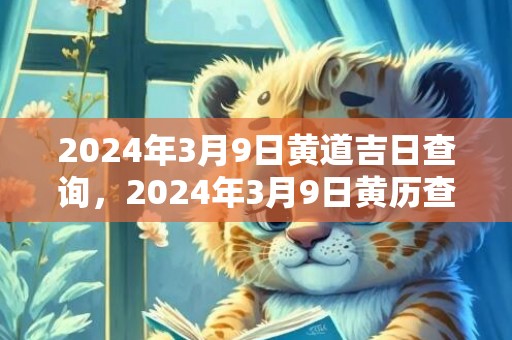 2024年3月9日黄道吉日查询，2024年3月9日黄历查